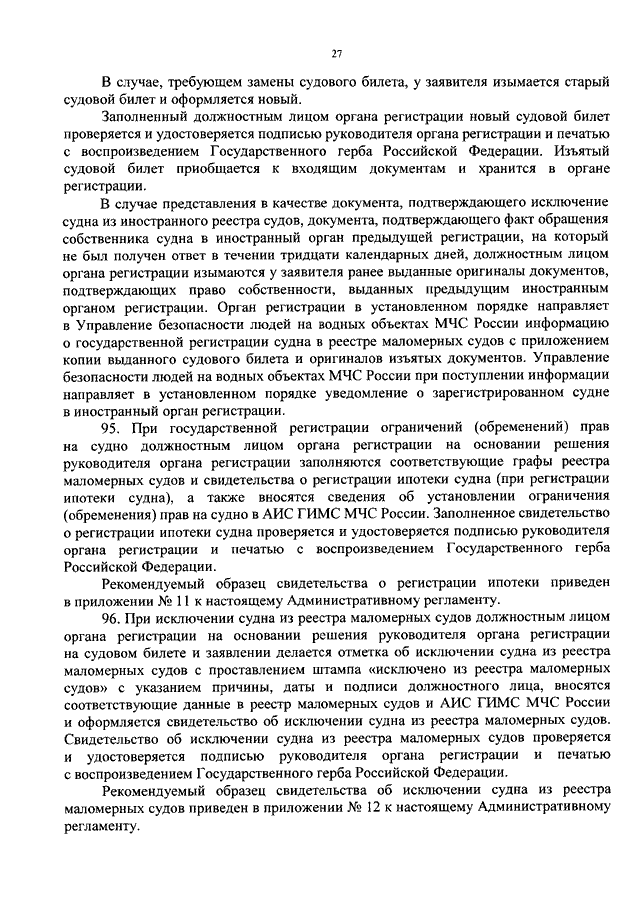 27

В случае, требующем замены судового билета, у заявителя изымается старый судовой билет и оформляется новый.

Заполненный должностным лицом органа регистрации новый судовой билет проверяется и удостоверяется подписью руководителя органа регистрации и печатью с воспроизведением Государственного герба Российской Федерации. Изъятый судовой билет приобщается к входящим документам и хранится в органе регистрации.

В случае представления в качестве документа, подтверждающего исключение судна из иностранного реестра судов, документа, подтверждающего факт обращения собственника судна в иностранный орган предыдущей регистрации, на который не был получен ответ в течении тридцати календарных дней, должностным лицом органа регистрации изымаются у заявителя ранее выданные оригиналы документов, подтверждающих право собственности, выданных предыдущим иностранным органом регистрации. Орган регистрации в установленном порядке направляет в Управление безопасности людей на водных объектах МЧС России информацию о государственной регистрации судна в реестре маломерных судов с приложением копии выданного судового билета и оригиналов изъятых документов. Управление безопасности людей на водных объектах МЧС России при поступлении информации направляет в установленном порядке уведомление о зарегистрированном судне в иностранный орган регистрации.

95. При государственной регистрации ограничений (обременений) прав на судно должностным лицом органа регистрации на основании решения руководителя органа регистрации заполняются соответствующие графы реестра маломерных судов и свидетельства о регистрации ипотеки судна (при регистрации ипотеки судна), а также вносятся сведения об установлении ограничения (обременения) прав на судно в АИС ГИМС МЧС России. Заполненное свидетельство о регистрации ипотеки судна проверяется и удостоверяется подписью руководителя органа регистрации и печатью с воспроизведением Государственного герба Российской Федерации.

Рекомендуемый образец свидетельства о регистрации ипотеки приведен в приложении № 11 к настоящему Административному регламенту.

96. При исключении судна из реестра маломерных судов должностным лицом органа регистрации на основании решения руководителя органа регистрации на судовом билете и заявлении делается отметка об исключении судна из реестра маломерных судов с проставлением штампа «исключено из реестра маломерных судов» с указанием причины, даты и подписи должностного лица, вносятся соответствующие данные в реестр маломерных судов и АИС ГИМС МЧС России и оформляется свидетельство об исключении судна из реестра маломерных судов. Свидетельство об исключении судна из реестра маломерных судов проверяется и удостоверяется подписью руководителя органа регистрации и печатью с воспроизведением Государственного герба Российской Федерации.

Рекомендуемый образец свидетельства об исключении судна из реестра маломерных судов приведен в приложении № 12 к настоящему Административному регламенту.